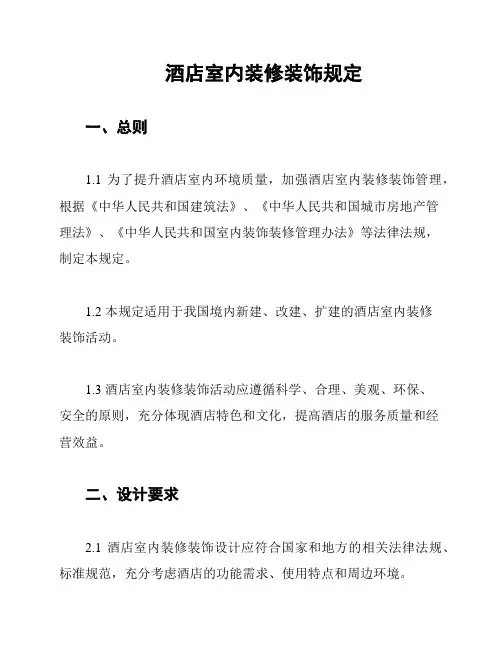 酒店室内装修装饰规定

一、总则

1.1 为了提升酒店室内环境质量，加强酒店室内装修装饰管理，根据《中华人民共和国建筑法》、《中华人民共和国城市房地产管理法》、《中华人民共和国室内装饰装修管理办法》等法律法规，制定本规定。

1.2 本规定适用于我国境内新建、改建、扩建的酒店室内装修装饰活动。

1.3 酒店室内装修装饰活动应遵循科学、合理、美观、环保、安全的原则，充分体现酒店特色和文化，提高酒店的服务质量和经营效益。

二、设计要求

2.1 酒店室内装修装饰设计应符合国家和地方的相关法律法规、标准规范，充分考虑酒店的功能需求、使用特点和周边环境。